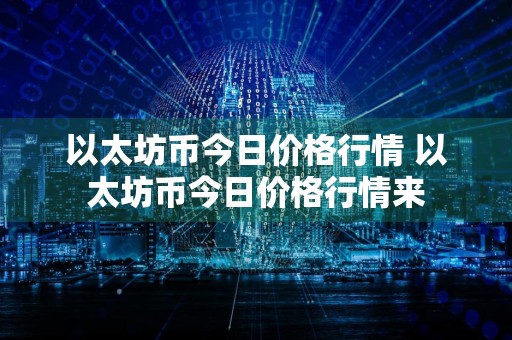 以太坊币今日价格行情 以太坊币今日价格行情来